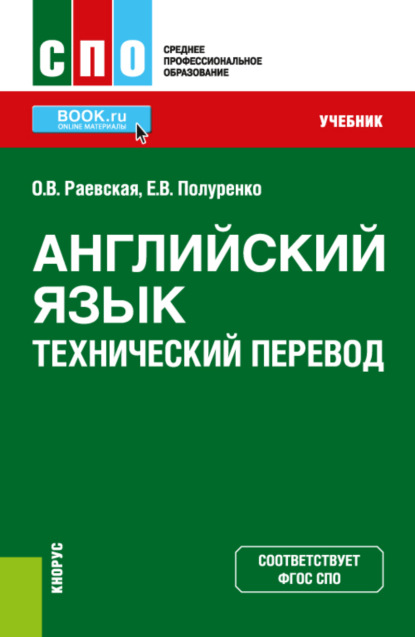 СПО

СРЕДНЕЕ ПРОФЕССИОНАЛЬНОЕ ОБРАЗОВАНИЕ

BOOK.ru
ONLINE МАТЕРИАЛЫ

УЧЕБНИК

О.В. Раевская, Е.В. Полуренко

АНГЛИЙСКИЙ ЯЗЫК
ТЕХНИЧЕСКИЙ ПЕРЕВОД

КНОРУС

СООТВЕТСТВУЕТ ФГОС СПО